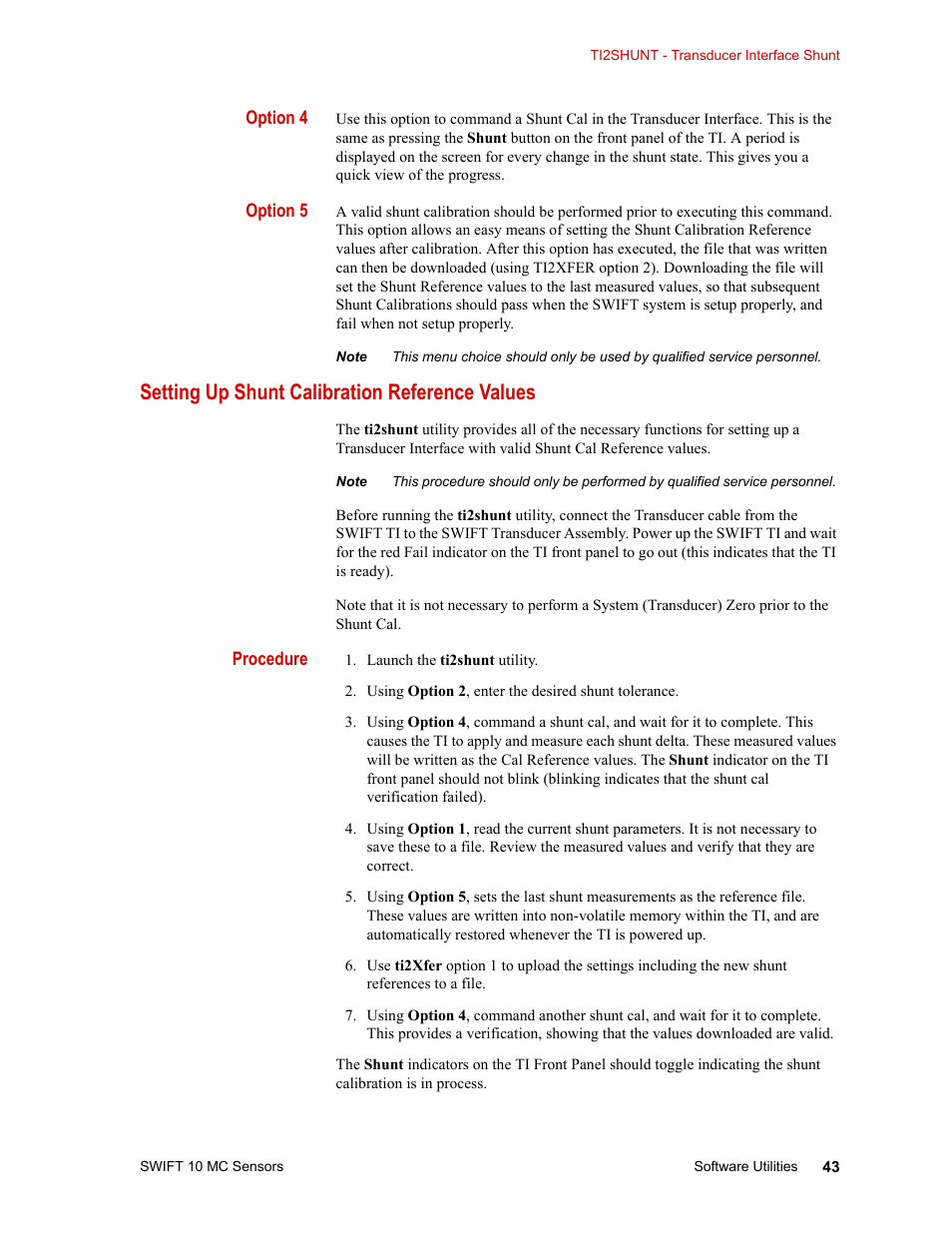 TI2SHUNT - Transducer Interface Shunt

Option 4

Use this option to command a Shunt Cal in the Transducer Interface. This is the same as pressing the Shunt button on the front panel of the TI. A period is displayed on the screen for every change in the shunt state. This gives you a quick view of the progress.

Option 5

A valid shunt calibration should be performed prior to executing this command. This option allows an easy means of setting the Shunt Calibration Reference values after calibration. After this option has executed, the file that was written can then be downloaded (using TI2XFER option 2). Downloading the file will set the Shunt Reference values to the last measured values, so that subsequent Shunt Calibrations should pass when the SWIFT system is setup properly, and fail when not setup properly.

Note This menu choice should only be used by qualified service personnel.

Setting Up Shunt Calibration Reference Values

The ti2shunt utility provides all of the necessary functions for setting up a Transducer Interface with valid Shunt Cal Reference values.

Note This procedure should only be performed by qualified service personnel.

Before running the ti2shunt utility, connect the Transducer cable from the SWIFT TI to the SWIFT Transducer Assembly. Power up the SWIFT TI and wait for the red Fail indicator on the TI front panel to go out (this indicates that the TI is ready).

Note that it is not necessary to perform a System (Transducer) Zero prior to the Shunt Cal.

Procedure

1. Launch the ti2shunt utility.

2. Using Option 2, enter the desired shunt tolerance.

3. Using Option 4, command a shunt cal, and wait for it to complete. This causes the TI to apply and measure each shunt delta. These measured values will be written as the Cal Reference values. The Shunt indicator on the TI front panel should not blink (blinking indicates that the shunt cal verification failed).

4. Using Option 1, read the current shunt parameters. It is not necessary to save these to a file. Review the measured values and verify that they are correct.

5. Using Option 5, sets the last shunt measurements as the reference file. These values are written into non-volatile memory within the TI, and are automatically restored whenever the TI is powered up.

6. Use ti2Xfer option 1 to upload the settings including the new shunt references to a file.

7. Using Option 4, command another shunt cal, and wait for it to complete. This provides a verification, showing that the values downloaded are valid.

The Shunt indicators on the TI Front Panel should toggle indicating the shunt calibration is in process.

SWIFT 10 MC Sensors

Software Utilities 43